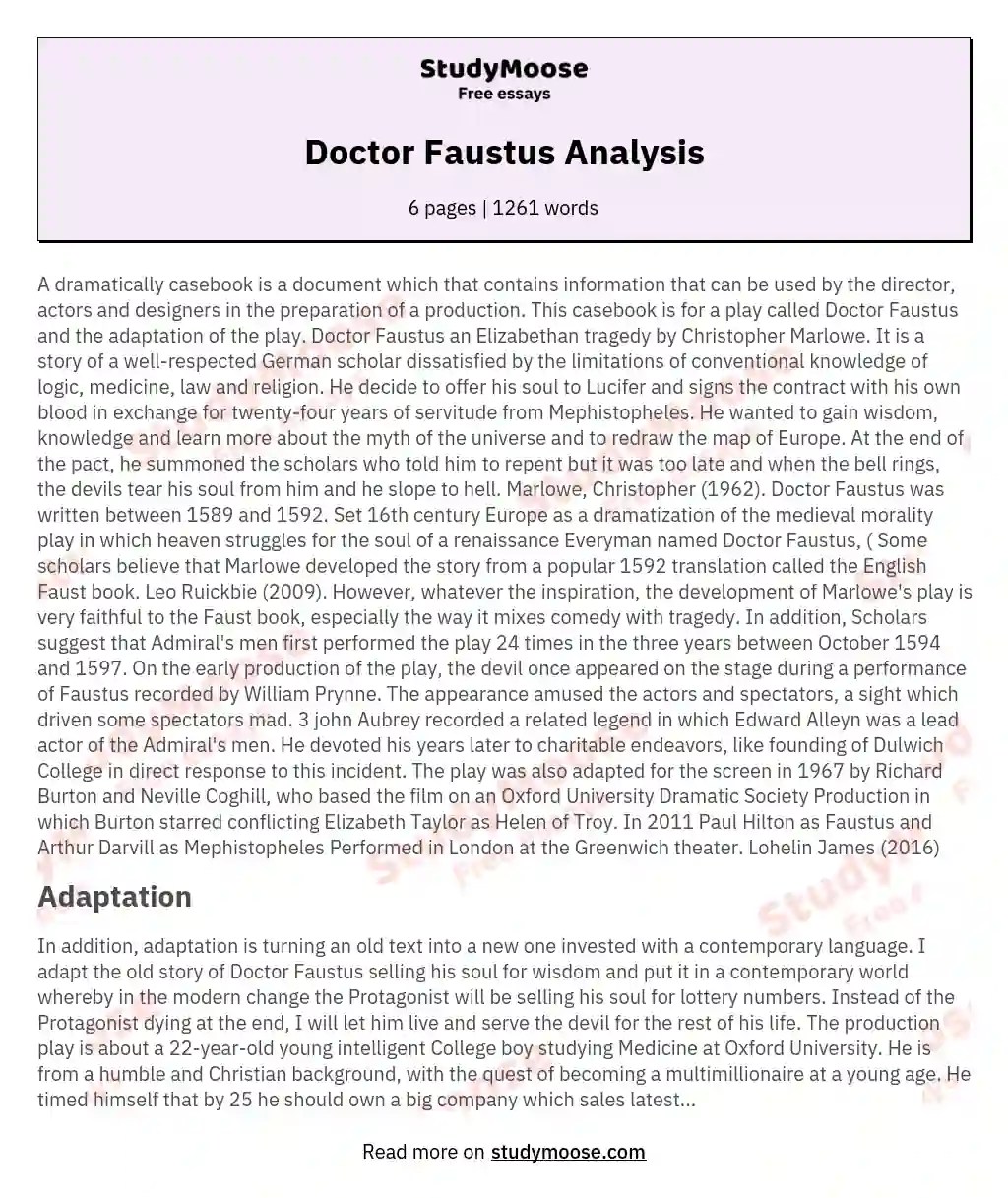 StudyMoose
Free essays

Doctor Faustus Analysis

6 pages | 1261 words

A dramatically casebook is a document which that contains information that can be used by the director, actors and designers in the preparation of a production. This casebook is for a play called Doctor Faustus and the adaptation of the play. Doctor Faustus an Elizabethan tragedy by Christopher Marlowe. It is a story of a well-respected German scholar dissatisfied by the limitations of conventional knowledge of logic, medicine, law and religion. He decide to offer his soul to Lucifer and signs the contract with his own blood in exchange for twenty-four years of servitude from Mephistopheles. He wanted to gain wisdom, knowledge and learn more about the myth of the universe and to redraw the map of Europe. At the end of the pact, he summoned the scholars who told him to repent but it was too late and when the bell rings, the devils tear his soul from him and he slope to hell. Marlowe, Christopher (1962). Doctor Faustus was written between 1589 and 1592. Set 16th century Europe as a dramatization of the medieval morality play in which heaven struggles for the soul of a renaissance Everyman named Doctor Faustus, ( Some scholars believe that Marlowe developed the story from a popular 1592 translation called the English Faust book. Leo Ruickbie (2009). However, whatever the inspiration, the development of Marlowe's play is very faithful to the Faust book, especially the way it mixes comedy with tragedy. In addition, Scholars suggest that Admiral's men first performed the play 24 times in the three years between October 1594 and 1597. On the early production of the play, the devil once appeared on the stage during a performance of Faustus recorded by William Prynne. The appearance amused the actors and spectators, a sight which driven some spectators mad. 3 john Aubrey recorded a related legend in which Edward Alleyn was a lead actor of the Admiral's men. He devoted his years later to charitable endeavors, like founding of Dulwich College in direct response to this incident. The play was also adapted for the screen in 1967 by Richard Burton and Neville Coghill, who based the film on an Oxford University Dramatic Society Production in which Burton starred conflicting Elizabeth Taylor as Helen of Troy. In 2011 Paul Hilton as Faustus and Arthur Darvill as Mephistopheles Performed in London at the Greenwich theater. Lohelin James (2016)

Adaptation

In addition, adaptation is turning an old text into a new one invested with a contemporary language. I adapt the old story of Doctor Faustus selling his soul for wisdom and put it in a contemporary world whereby in the modern change the Protagonist will be selling his soul for lottery numbers. Instead of the Protagonist dying at the end, I will let him live and serve the devil for the rest of his life. The production play is about a 22-year-old young intelligent College boy studying Medicine at Oxford University. He is from a humble and Christian background, with the quest of becoming a multimillionaire at a young age. He timed himself that by 25 he should own a big company which sales latest...

Read more on studymoose.com